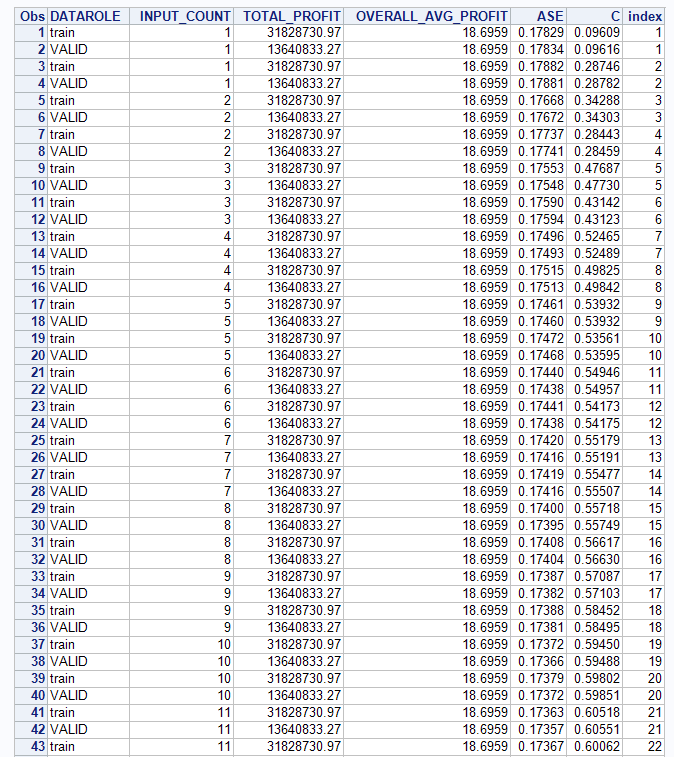 | Obs | DATAROLE | INPUT_COUNT | TOTAL_PROFIT | OVERALL_AVG_PROFIT | ASE | C | index |
|---|---|---|---|---|---|---|---|
| 1 | train | 1 | 31828730.97 | 18.6959 | 0.17829 | 0.09609 | 1 |
| 2 | VALID | 1 | 13640833.27 | 18.6959 | 0.17834 | 0.09616 | 1 |
| 3 | train | 1 | 31828730.97 | 18.6959 | 0.17882 | 0.28746 | 2 |
| 4 | VALID | 1 | 13640833.27 | 18.6959 | 0.17881 | 0.28782 | 2 |
| 5 | train | 2 | 31828730.97 | 18.6959 | 0.17668 | 0.34288 | 3 |
| 6 | VALID | 2 | 13640833.27 | 18.6959 | 0.17672 | 0.34303 | 3 |
| 7 | train | 2 | 31828730.97 | 18.6959 | 0.17737 | 0.28443 | 4 |
| 8 | VALID | 2 | 13640833.27 | 18.6959 | 0.17741 | 0.28459 | 4 |
| 9 | train | 3 | 31828730.97 | 18.6959 | 0.17553 | 0.47687 | 5 |
| 10 | VALID | 3 | 13640833.27 | 18.6959 | 0.17548 | 0.47730 | 5 |
| 11 | train | 3 | 31828730.97 | 18.6959 | 0.17590 | 0.43142 | 6 |
| 12 | VALID | 3 | 13640833.27 | 18.6959 | 0.17594 | 0.43123 | 6 |
| 13 | train | 4 | 31828730.97 | 18.6959 | 0.17496 | 0.52465 | 7 |
| 14 | VALID | 4 | 13640833.27 | 18.6959 | 0.17493 | 0.52489 | 7 |
| 15 | train | 4 | 31828730.97 | 18.6959 | 0.17515 | 0.49825 | 8 |
| 16 | VALID | 4 | 13640833.27 | 18.6959 | 0.17513 | 0.49842 | 8 |
| 17 | train | 5 | 31828730.97 | 18.6959 | 0.17461 | 0.53932 | 9 |
| 18 | VALID | 5 | 13640833.27 | 18.6959 | 0.17460 | 0.53932 | 9 |
| 19 | train | 5 | 31828730.97 | 18.6959 | 0.17472 | 0.53561 | 10 |
| 20 | VALID | 5 | 13640833.27 | 18.6959 | 0.17468 | 0.53595 | 10 |
| 21 | train | 6 | 31828730.97 | 18.6959 | 0.17440 | 0.54946 | 11 |
| 22 | VALID | 6 | 13640833.27 | 18.6959 | 0.17438 | 0.54957 | 11 |
| 23 | train | 6 | 31828730.97 | 18.6959 | 0.17441 | 0.54173 | 12 |
| 24 | VALID | 6 | 13640833.27 | 18.6959 | 0.17438 | 0.54175 | 12 |
| 25 | train | 7 | 31828730.97 | 18.6959 | 0.17420 | 0.55179 | 13 |
| 26 | VALID | 7 | 13640833.27 | 18.6959 | 0.17416 | 0.55191 | 13 |
| 27 | train | 7 | 31828730.97 | 18.6959 | 0.17419 | 0.55477 | 14 |
| 28 | VALID | 7 | 13640833.27 | 18.6959 | 0.17416 | 0.55507 | 14 |
| 29 | train | 8 | 31828730.97 | 18.6959 | 0.17400 | 0.55718 | 15 |
| 30 | VALID | 8 | 13640833.27 | 18.6959 | 0.17395 | 0.55749 | 15 |
| 31 | train | 8 | 31828730.97 | 18.6959 | 0.17408 | 0.56617 | 16 |
| 32 | VALID | 8 | 13640833.27 | 18.6959 | 0.17404 | 0.56630 | 16 |
| 33 | train | 9 | 31828730.97 | 18.6959 | 0.17387 | 0.57087 | 17 |
| 34 | VALID | 9 | 13640833.27 | 18.6959 | 0.17382 | 0.57103 | 17 |
| 35 | train | 9 | 31828730.97 | 18.6959 | 0.17388 | 0.58452 | 18 |
| 36 | VALID | 9 | 13640833.27 | 18.6959 | 0.17381 | 0.58495 | 18 |
| 37 | train | 10 | 31828730.97 | 18.6959 | 0.17372 | 0.59450 | 19 |
| 38 | VALID | 10 | 13640833.27 | 18.6959 | 0.17366 | 0.59488 | 19 |
| 39 | train | 10 | 31828730.97 | 18.6959 | 0.17379 | 0.59802 | 20 |
| 40 | VALID | 10 | 13640833.27 | 18.6959 | 0.17372 | 0.59851 | 20 |
| 41 | train | 11 | 31828730.97 | 18.6959 | 0.17363 | 0.60518 | 21 |
| 42 | VALID | 11 | 13640833.27 | 18.6959 | 0.17357 | 0.60551 | 21 |
| 43 | train | 11 | 31828730.97 | 18.6959 | 0.17367 | 0.60062 | 22 |